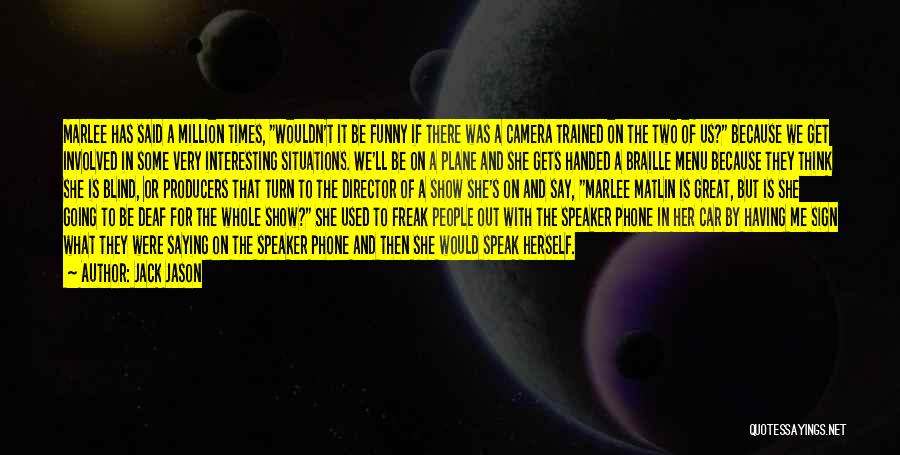 MARLEE HAS SAID A MILLION TIMES, "WOULDN'T IT BE FUNNY IF THERE WAS A CAMERA TRAINED ON THE TWO OF US?" BECAUSE WE GET INVOLVED IN SOME VERY INTERESTING SITUATIONS. WE'LL BE ON A PLANE AND SHE GETS HANDED A BRAILLE MENU BECAUSE THEY THINK SHE IS BLIND, OR PRODUCERS THAT TURN TO THE DIRECTOR OF A SHOW SHE'S ON AND SAY, "MARLEE MATLIN IS GREAT, BUT IS SHE GOING TO BE DEAF FOR THE WHOLE SHOW?" SHE USED TO FREAK PEOPLE OUT WITH THE SPEAKER PHONE IN HER CAR BY HAVING ME SIGN WHAT THEY WERE SAYING ON THE SPEAKER PHONE AND THEN SHE WOULD SPEAK HERSELF.

— AUTHOR: JACK JASON

QUOTESSAYINGS.NET